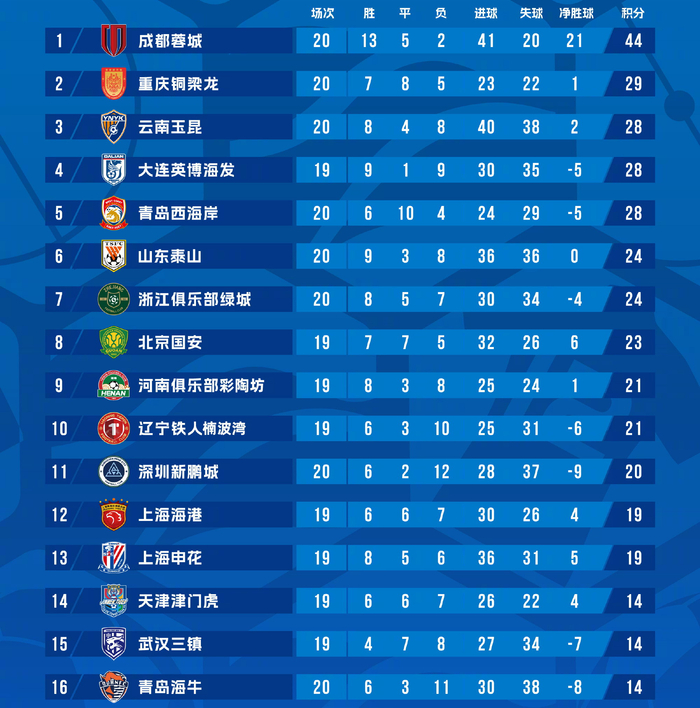 | | | 场次 | 胜 | 平 | 负 | 进球 | 失球 | 净胜球 | 积分 |
|---|---|---|---|---|---|---|---|---|---|
| 1 | 成都蓉城 | 20 | 13 | 5 | 2 | 41 | 20 | 21 | 44 |
| 2 | 重庆铜梁龙 | 20 | 7 | 8 | 5 | 23 | 22 | 1 | 29 |
| 3 | 云南玉昆 | 20 | 8 | 4 | 8 | 40 | 38 | 2 | 28 |
| 4 | 大连英博海发 | 19 | 9 | 1 | 9 | 30 | 35 | -5 | 28 |
| 5 | 青岛西海岸 | 20 | 6 | 10 | 4 | 24 | 29 | -5 | 28 |
| 6 | 山东泰山 | 20 | 9 | 3 | 8 | 36 | 36 | 0 | 24 |
| 7 | 浙江俱乐部绿城 | 20 | 8 | 5 | 7 | 30 | 34 | -4 | 24 |
| 8 | 北京国安 | 19 | 7 | 7 | 5 | 32 | 26 | 6 | 23 |
| 9 | 河南俱乐部彩陶坊 | 19 | 8 | 3 | 8 | 25 | 24 | 1 | 21 |
| 10 | 辽宁铁人楠波湾 | 19 | 6 | 3 | 10 | 25 | 31 | -6 | 21 |
| 11 | 深圳新鹏城 | 20 | 6 | 2 | 12 | 28 | 37 | -9 | 20 |
| 12 | 上海海港 | 19 | 6 | 6 | 7 | 30 | 26 | 4 | 19 |
| 13 | 上海申花 | 19 | 8 | 5 | 6 | 36 | 31 | 5 | 19 |
| 14 | 天津津门虎 | 19 | 6 | 6 | 7 | 26 | 22 | 4 | 14 |
| 15 | 武汉三镇 | 19 | 4 | 7 | 8 | 27 | 34 | -7 | 14 |
| 16 | 青岛海牛 | 20 | 6 | 3 | 11 | 30 | 38 | -8 | 14 |